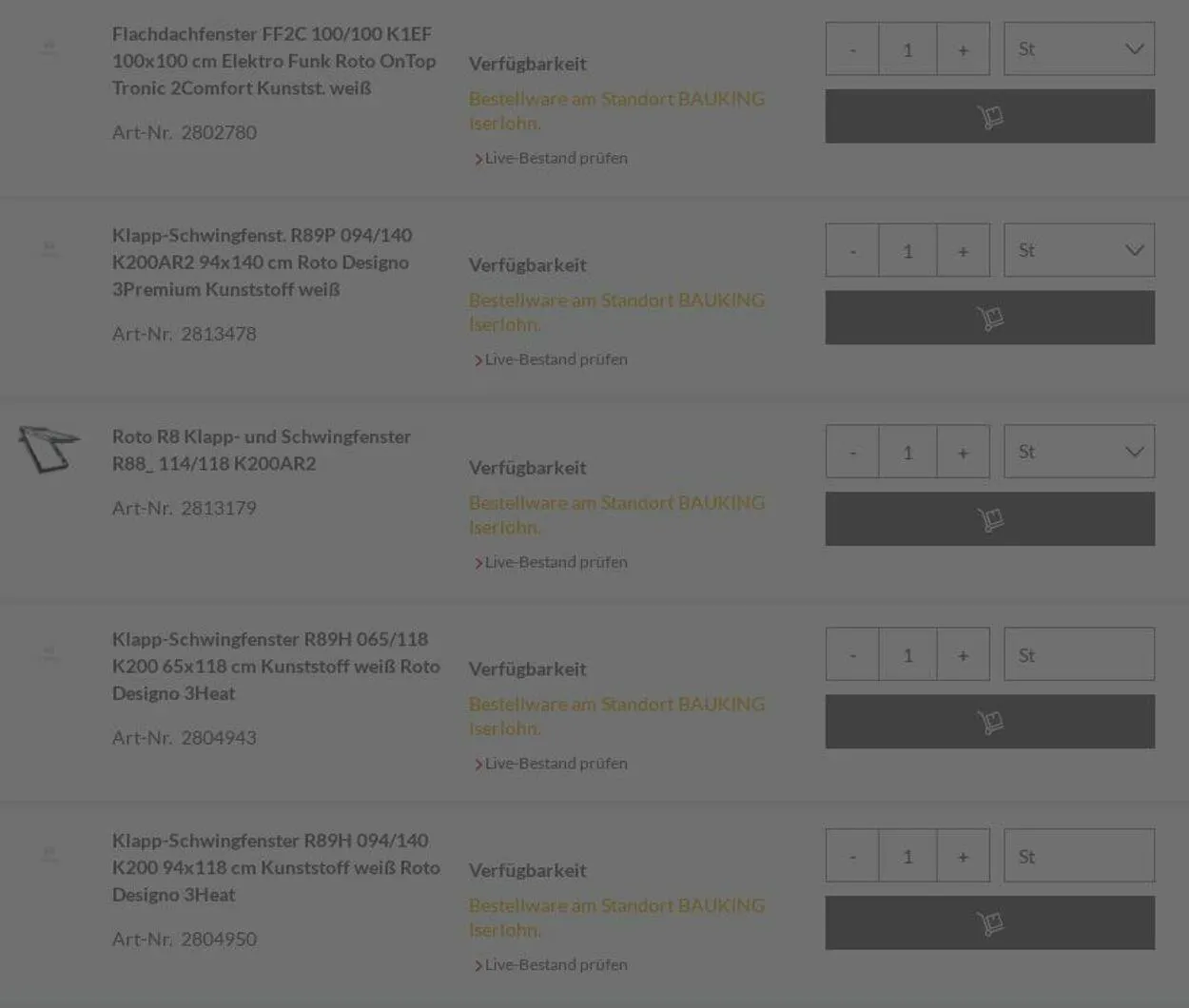 Flachdachfenster FF2C 100/100 K1EF 100x100 cm Elektro Funk Roto OnTop Tronic 2Comfort Kunstst. weiß

Art-Nr. 2802780

Verfügbarkeit

Bestellware am Standort BAUKING Iserlohn.

Live-Bestand prüfen

- 1 +

St

Klapp-Schwingfenst. R89P 094/140 K200AR2 94x140 cm Roto Designo 3Premium Kunststoff weiß

Art-Nr. 2813478

Verfügbarkeit

Bestellware am Standort BAUKING Iserlohn.

Live-Bestand prüfen

- 1 +

St

Roto R8 Klapp- und Schwingfenster R88_ 114/118 K200AR2

Art-Nr. 2813179

Verfügbarkeit

Bestellware am Standort BAUKING Iserlohn.

Live-Bestand prüfen

- 1 +

St

Klapp-Schwingfenster R89H 065/118 K200 65x118 cm Kunststoff weiß Roto Designo 3Heat

Art-Nr. 2804943

Verfügbarkeit

Bestellware am Standort BAUKING Iserlohn.

Live-Bestand prüfen

- 1 +

St

Klapp-Schwingfenster R89H 094/140 K200 94x118 cm Kunststoff weiß Roto Designo 3Heat

Art-Nr. 2804950

Verfügbarkeit

Bestellware am Standort BAUKING Iserlohn.

Live-Bestand prüfen

- 1 +

St